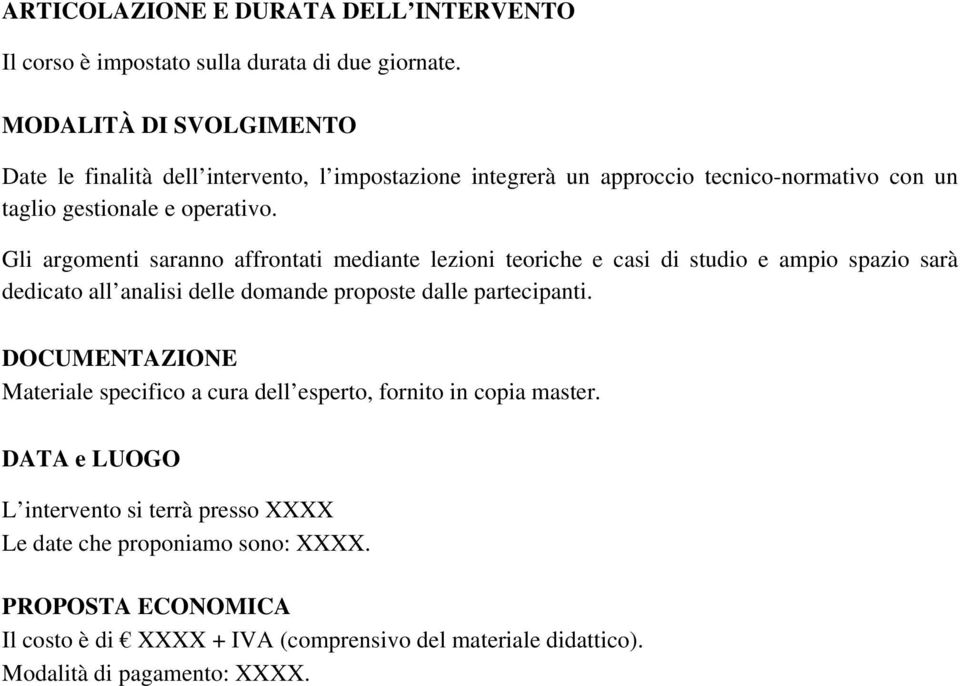 ARTICOLAZIONE E DURATA DELL’INTERVENTO

Il corso è impostato sulla durata di due giornate.

MODALITÀ DI SVOLGIMENTO

Date le finalità dell’intervento, l’impostazione integrerà un approccio tecnico-normativo con un taglio gestionale e operativo.

Gli argomenti saranno affrontati mediante lezioni teoriche e casi di studio e ampio spazio sarà dedicato all’analisi delle domande proposte dalle partecipanti.

DOCUMENTAZIONE
Materiale specifico a cura dell’esperto, fornito in copia master.

DATA e LUOGO

L’intervento si terrà presso XXXX
Le date che proponiamo sono: XXXX.

PROPOSTA ECONOMICA
Il costo è di € XXXX + IVA (comprensivo del materiale didattico).
Modalità di pagamento: XXXX.